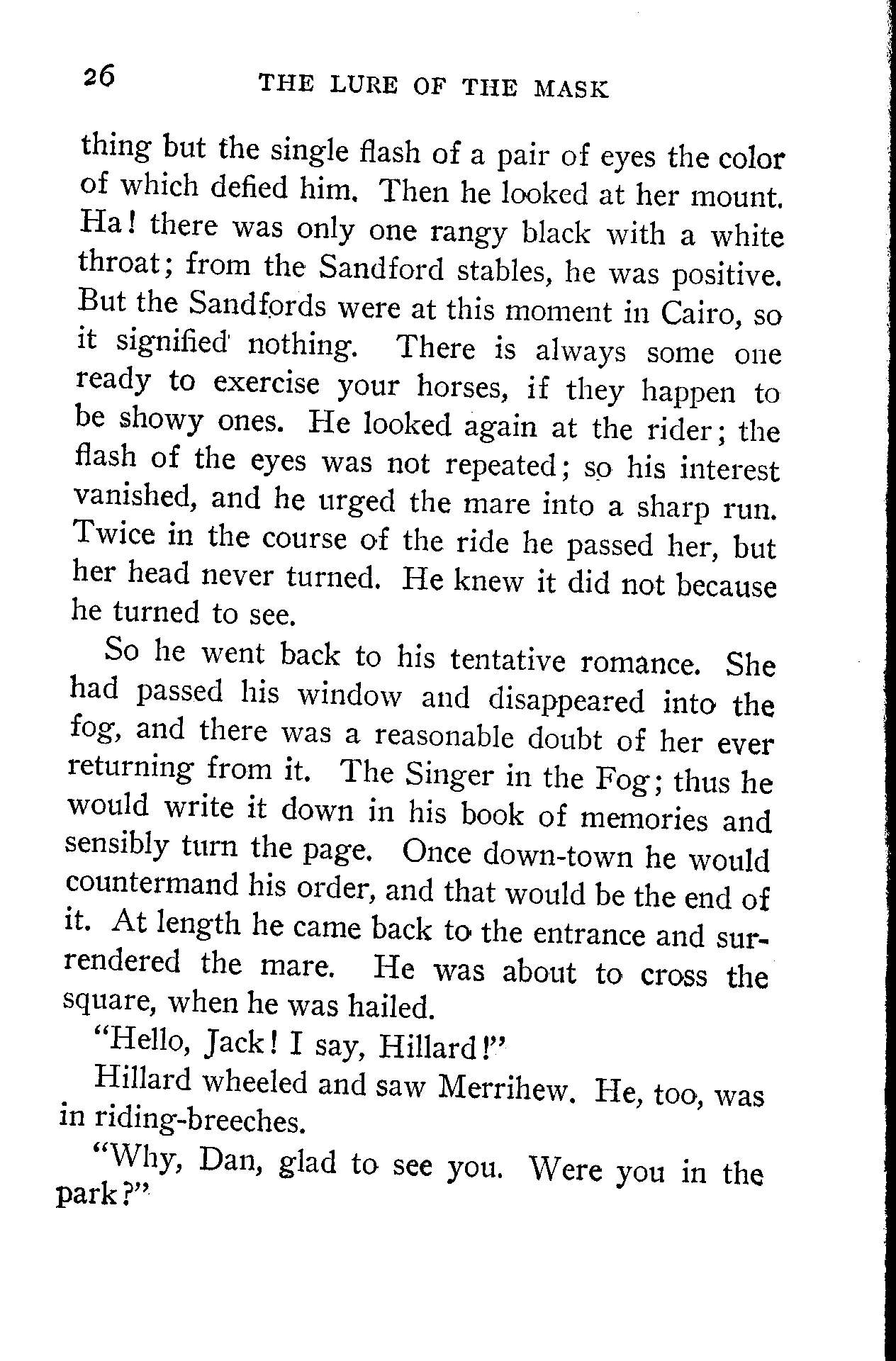 26 THE LURE OF THE MASK

thing but the single flash of a pair of eyes the color of which defied him. Then he looked at her mount. Ha! there was only one rangy black with a white throat; from the Sandford stables, he was positive. But the Sandfords were at this moment in Cairo, so it signified nothing. There is always some one ready to exercise your horses, if they happen to be showy ones. He looked again at the rider; the flash of the eyes was not repeated; so his interest vanished, and he urged the mare into a sharp run. Twice in the course of the ride he passed her, but her head never turned. He knew it did not because he turned to see.

So he went back to his tentative romance. She had passed his window and disappeared into the fog, and there was a reasonable doubt of her ever returning from it. The Singer in the Fog; thus he would write it down in his book of memories and sensibly turn the page. Once down-town he would countermand his order, and that would be the end of it. At length he came back to the entrance and surrendered the mare. He was about to cross the square, when he was hailed.

"Hello, Jack! I say, Hillard!"

Hillard wheeled and saw Merrihew. He, too, was in riding-breeches.

"Why, Dan, glad to see you. Were you in the park?"